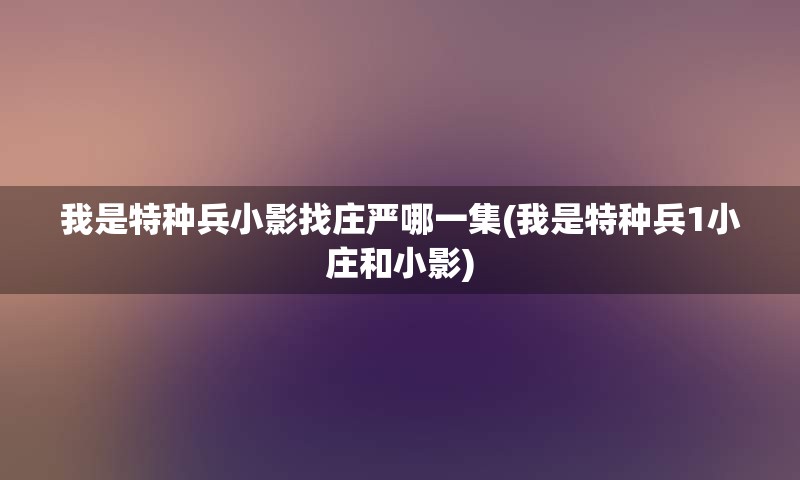 我是特种兵小影找庄严哪一集(我是特种兵1小庄和小影)